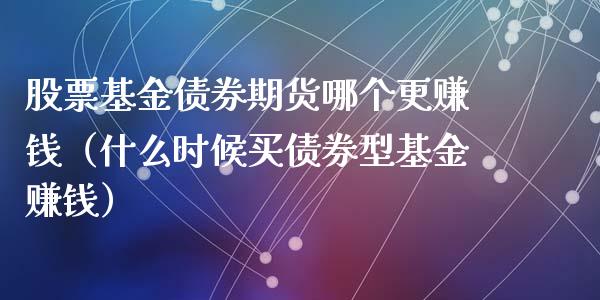 股票基金债券期货哪个更赚钱（什么时候买债券型基金赚钱）